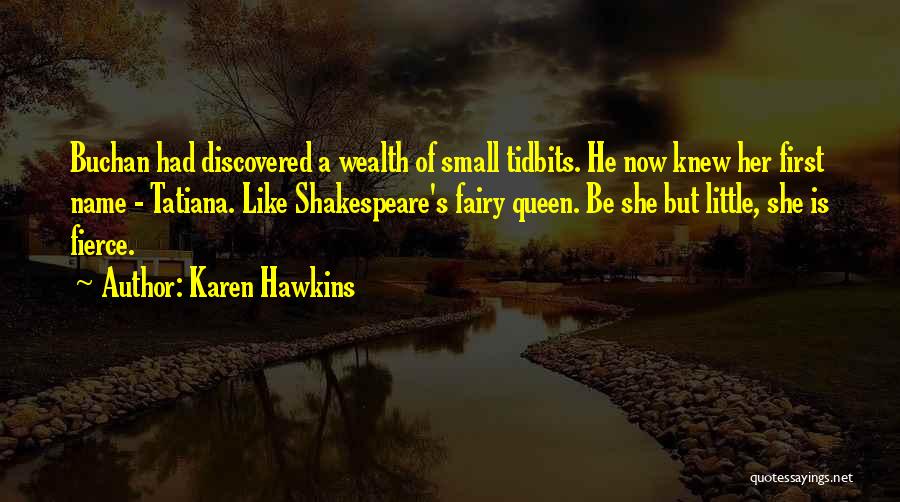 Buchan had discovered a wealth of small tidbits. He now knew her first name - Tatiana. Like Shakespeare's fairy queen. Be she but little, she is fierce.

Author: Karen Hawkins

quotessayings.net